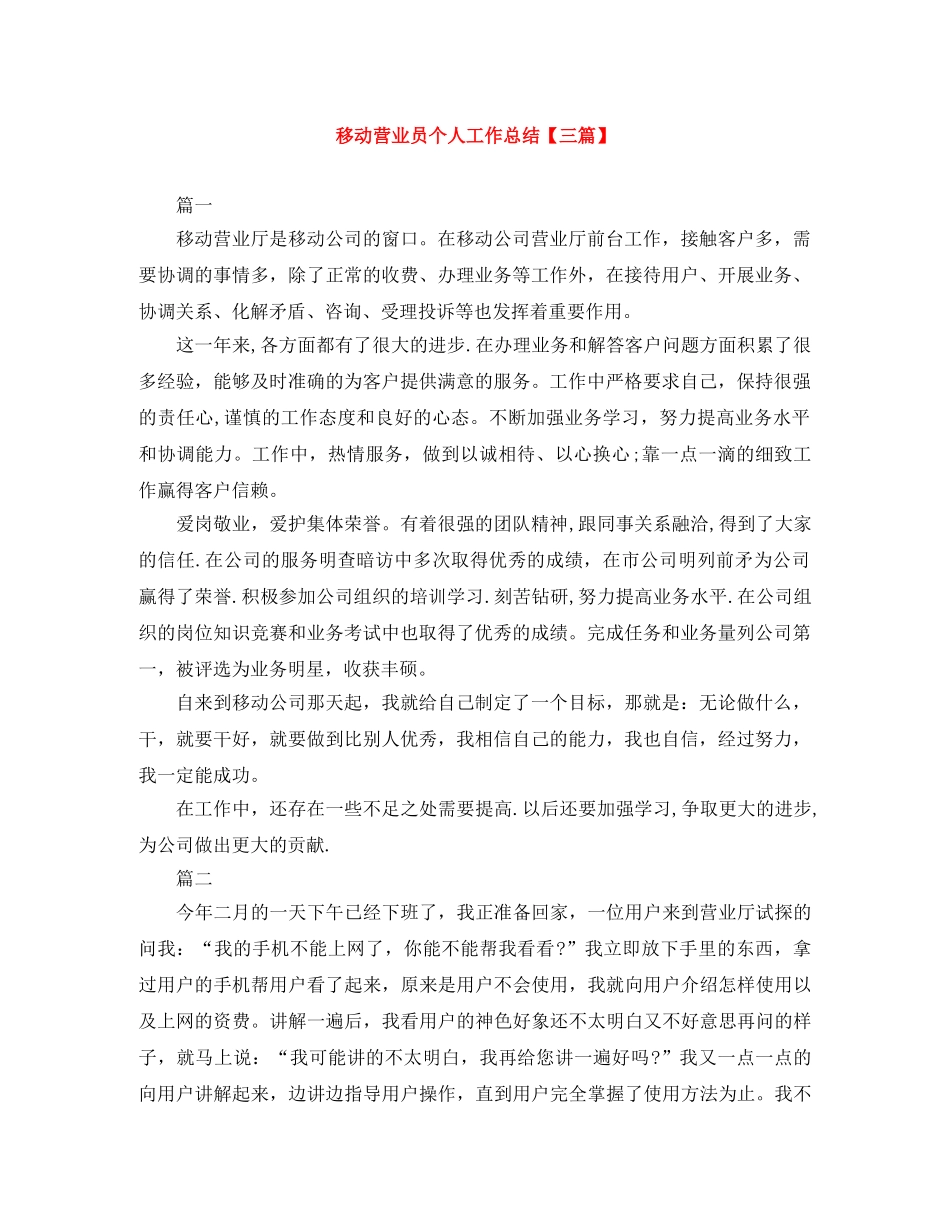 移动营业员个人工作总结【三篇】

篇一

移动营业厅是移动公司的窗口。在移动公司营业厅前台工作，接触客户多，需要协调的事情多，除了正常的收费、办理业务等工作外，在接待用户、开展业务、协调关系、化解矛盾、咨询、受理投诉等也发挥着重要作用。

这一年来,各方面都有了很大的进步.在办理业务和解答客户问题方面积累了很多经验，能够及时准确的为客户提供满意的服务。工作中严格要求自己，保持很强的责任心,谨慎的工作态度和良好的心态。不断加强业务学习，努力提高业务水平和协调能力。工作中，热情服务，做到以诚相待、以心换心;靠一点一滴的细致工作赢得客户信赖。

爱岗敬业，爱护集体荣誉。有着很强的团队精神,跟同事关系融洽,得到了大家的信任.在公司的服务明查暗访中多次取得优秀的成绩，在市公司明列前矛为公司赢得了荣誉.积极参加公司组织的培训学习.刻苦钻研,努力提高业务水平.在公司组织的岗位知识竞赛和业务考试中也取得了优秀的成绩。完成任务和业务量列公司第一，被评选为业务明星，收获丰硕。

自来到移动公司那天起，我就给自己制定了一个目标，那就是：无论做什么，干，就要干好，就要做到比别人优秀，我相信自己的能力，我也自信，经过努力，我一定能成功。

在工作中，还存在一些不足之处需要提高.以后还要加强学习,争取更大的进步,为公司做出更大的贡献.

篇二

今年二月的一天下午已经下班了，我正准备回家，一位用户来到营业厅试探的问我：“我的手机不能上网了，你能不能帮我看看?”我立即放下手里的东西，拿过用户的手机帮用户看了起来，原来是用户不会使用，我就向用户介绍怎样使用以及上网的资费。讲解一遍后，我看用户的神色好象还不太明白又不好意思再问的样子，就马上说：“我可能讲的不太明白，我再给您讲一遍好吗?”我又一点一点的向用户讲解起来，边讲边指导用户操作，直到用户完全掌握了使用方法为止。我不